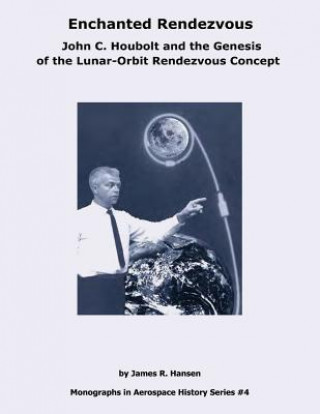 Enchanted Rendezvous

John C. Houbolt and the Genesis of the Lunar-Orbit Rendezvous Concept

by James R. Hansen

Monographs in Aerospace History Series #4